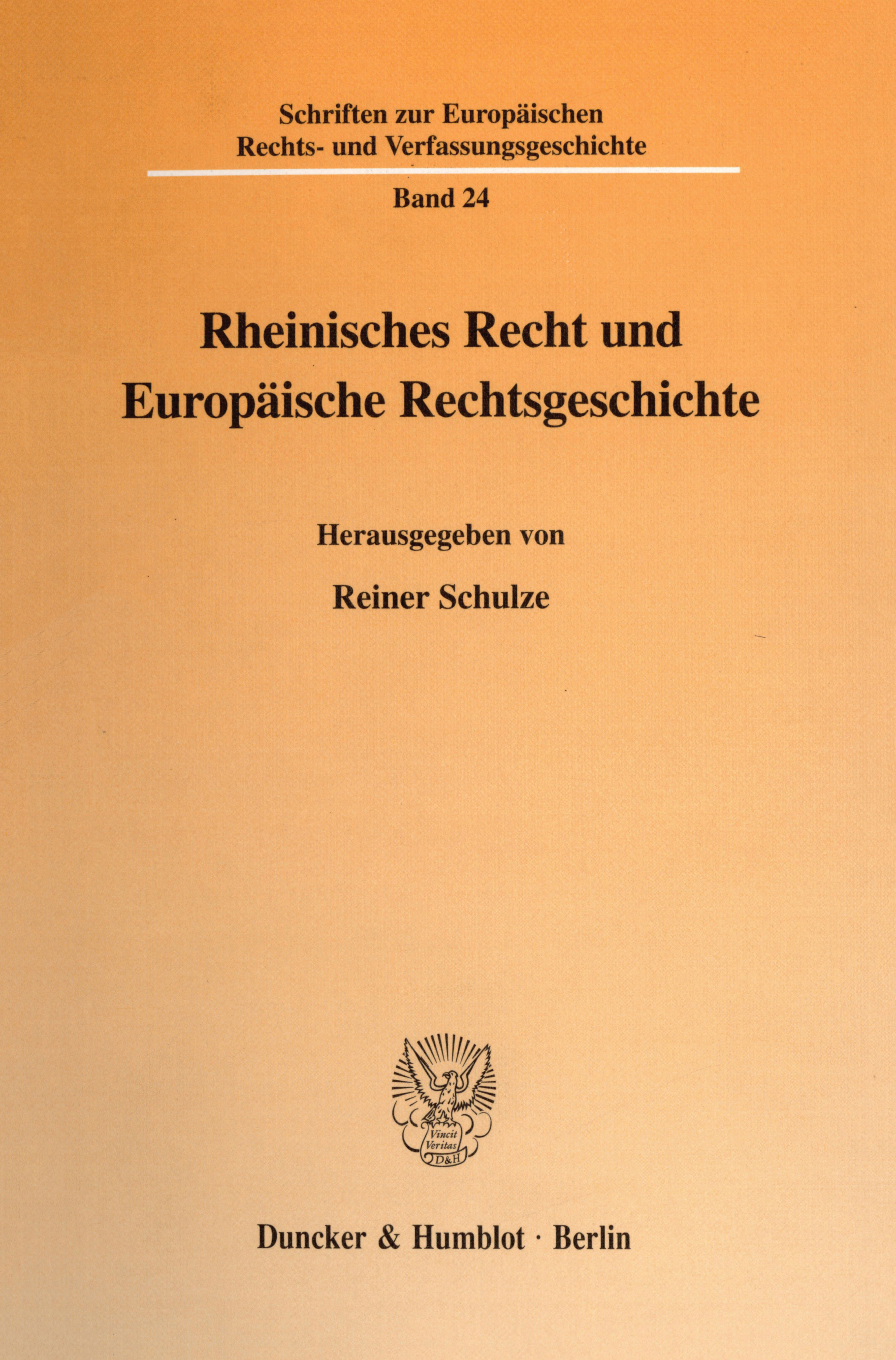 Schriften zur Europäischen
Rechts- und Verfassungsgeschichte

Band 24

Rheinisches Recht und
Europäische Rechtsgeschichte

Herausgegeben von

Reiner Schulze

Vincit
Veritas
D&H

Duncker & Humblot · Berlin